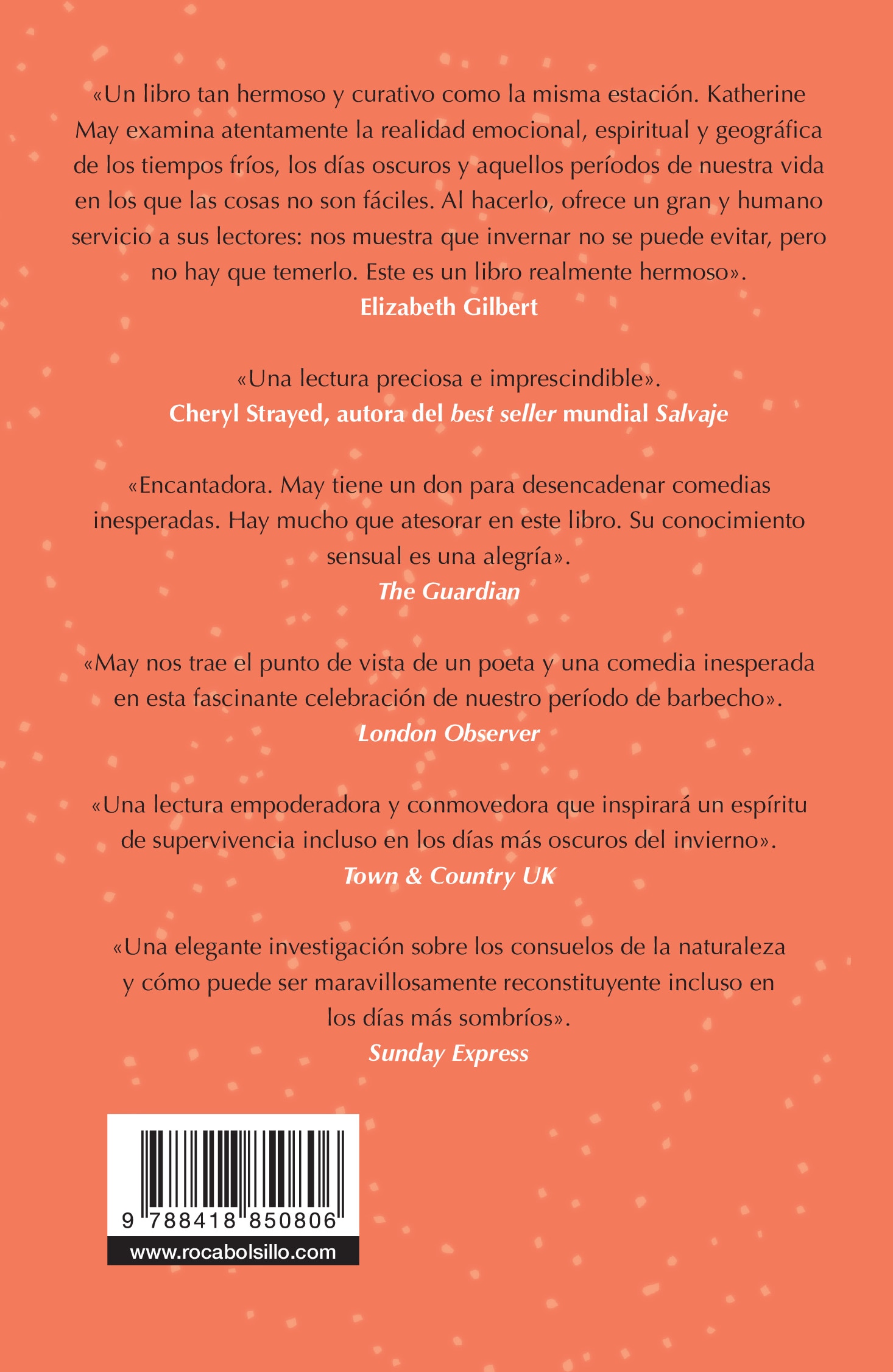 «Un libro tan hermoso y curativo como la misma estación. Katherine May examina atentamente la realidad emocional, espiritual y geográfica de los tiempos fríos, los días oscuros y aquellos períodos de nuestra vida en los que las cosas no son fáciles. Al hacerlo, ofrece un gran y humano servicio a sus lectores: nos muestra que invernar no se puede evitar, pero no hay que temerlo. Este es un libro realmente hermoso».
Elizabeth Gilbert

«Una lectura preciosa e imprescindible».
Cheryl Strayed, autora del best seller mundial Salvaje

«Encantadora. May tiene un don para desencadenar comedias inesperadas. Hay mucho que atesorar en este libro. Su conocimiento sensual es una alegría».
The Guardian

«May nos trae el punto de vista de un poeta y una comedia inesperada en esta fascinante celebración de nuestro período de barbecho».
London Observer

«Una lectura empoderadora y conmovedora que inspirará un espíritu de supervivencia incluso en los días más oscuros del invierno».
Town & Country UK

«Una elegante investigación sobre los consuelos de la naturaleza y cómo puede ser maravillosamente reconstituyente incluso en los días más sombríos».
Sunday Express

9 788418 850806
www.rocabolsillo.com